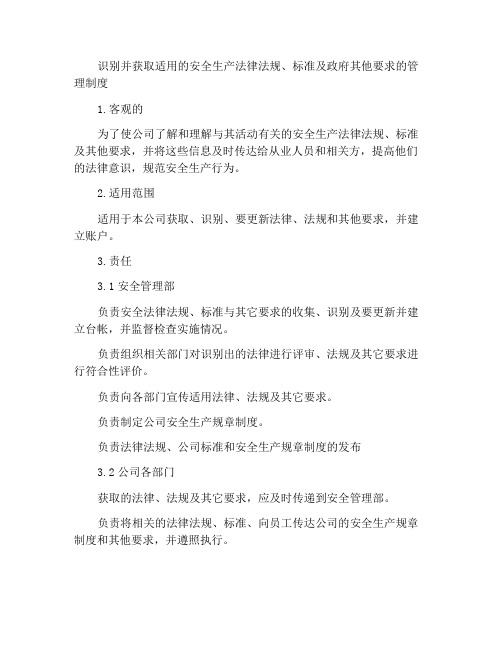 识别并获取适用的安全生产法律法规、标准及政府其他要求的管理制度

1.客观的

为了使公司了解和理解与其活动有关的安全生产法律法规、标准及其他要求，并将这些信息及时传达给从业人员和相关方，提高他们的法律意识，规范安全生产行为。

2.适用范围

适用于本公司获取、识别、要更新法律、法规和其他要求，并建立账户。

3.责任

3.1 安全管理部

负责安全法律法规、标准与其它要求的收集、识别及要更新并建立台帐，并监督检查实施情况。

负责组织相关部门对识别出的法律进行评审、法规及其它要求进行符合性评价。

负责向各部门宣传适用法律、法规及其它要求。

负责制定公司安全生产规章制度。

负责法律法规、公司标准和安全生产规章制度的发布

3.2 公司各部门

获取的法律、法规及其它要求，应及时传递到安全管理部。

负责将相关的法律法规、标准、向员工传达公司的安全生产规章制度和其他要求，并遵照执行。